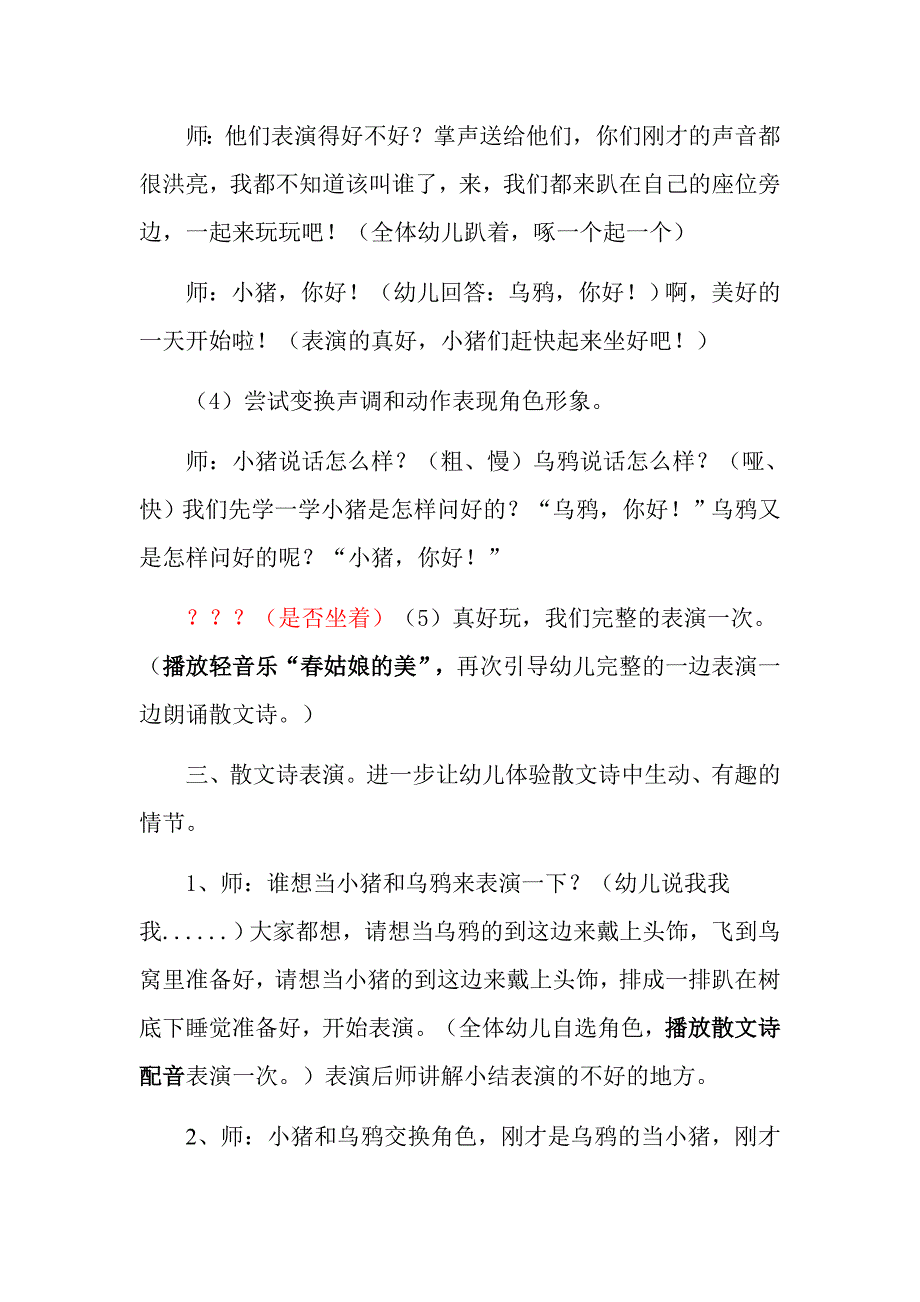 师：他们表演得好不好？掌声送给他们，你们刚才的声音都很洪亮，我都不知道该叫谁了，来，我们都来趴在自己的座位旁边，一起来玩玩吧！（全体幼儿趴着，啄一个起一个）

师：小猪，你好！（幼儿回答：乌鸦，你好！）啊，美好的一天开始啦！（表演的真好，小猪们赶快起来坐好吧！）

（4）尝试变换声调和动作表现角色形象。

师：小猪说话怎么样？（粗、慢）乌鸦说话怎么样？（哑、快）我们先学一学小猪是怎样问好的？“乌鸦，你好！”乌鸦又是怎样问好的呢？“小猪，你好！”

？？？（是否坐着）（5）真好玩，我们完整的表演一次。（播放轻音乐“春姑娘的美”，再次引导幼儿完整的一边表演一边朗诵散文诗。）

三、散文诗表演。进一步让幼儿体验散文诗中生动、有趣的情节。

1、师：谁想当小猪和乌鸦来表演一下？（幼儿说我我我......）大家都想，请想当乌鸦的到这边来戴上头饰，飞到鸟窝里准备好，请想当小猪的到这边来戴上头饰，排成一排趴在树底下睡觉准备好，开始表演。（全体幼儿自选角色，播放散文诗配音表演一次。）表演后师讲解小结表演的不好的地方。

2、师：小猪和乌鸦交换角色，刚才是乌鸦的当小猪，刚才